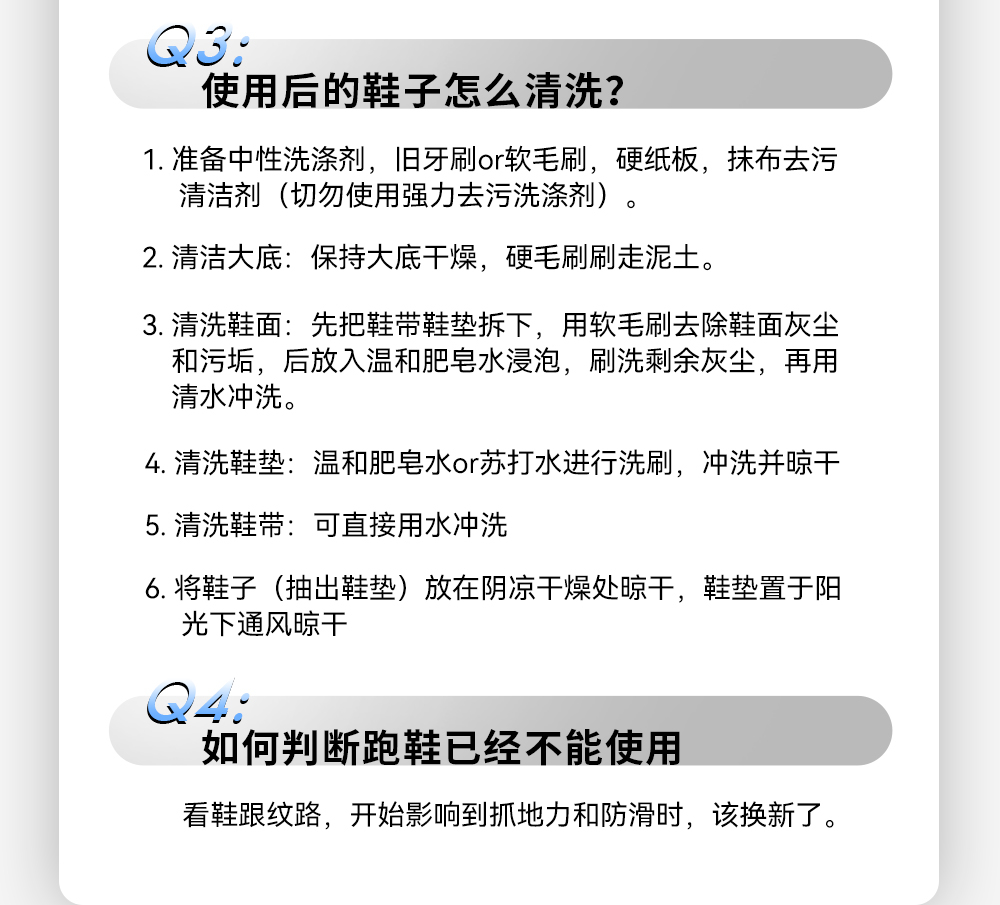 Q3:
使用后的鞋子怎么清洗?

1.准备中性洗涤剂，旧牙刷or软毛刷，硬纸板，抹布去污清洁剂（切勿使用强力去污洗涤剂）。

2.清洁大底：保持大底干燥，硬毛刷刷走泥土。

3.清洗鞋面：先把鞋带鞋垫拆下，用软毛刷去除鞋面灰尘和污垢，后放入温和肥皂水浸泡，刷洗剩余灰尘，再用清水冲洗。

4.清洗鞋垫：温和肥皂水or苏打水进行洗刷，冲洗并晾干

5.清洗鞋带：可直接用水冲洗

6.将鞋子（抽出鞋垫）放在阴凉干燥处晾干，鞋垫置于阳光下通风晾干

Q4:
如何判断跑鞋已经不能使用

看鞋跟纹路，开始影响到抓地力和防滑时，该换新了。